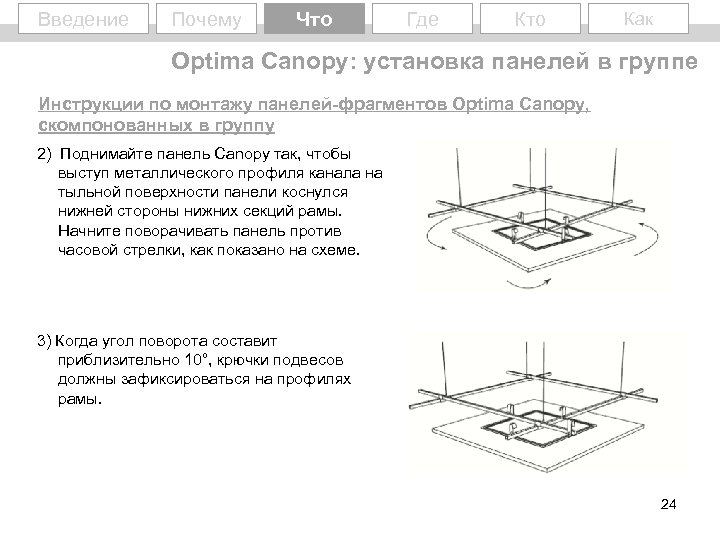 Введение Почему Что Где Кто Как

Optima Canopy: установка панелей в группе

Инструкции по монтажу панелей-фрагментов Optima Canopy, скомпонованных в группу

2) Поднимайте панель Canopy так, чтобы выступ металлического профиля канала на тыльной поверхности панели коснулся нижней стороны нижних секций рамы. Начните поворачивать панель против часовой стрелки, как показано на схеме.

3) Когда угол поворота составит приблизительно 10°, крючки подвесов должны зафиксироваться на профилях рамы.

24